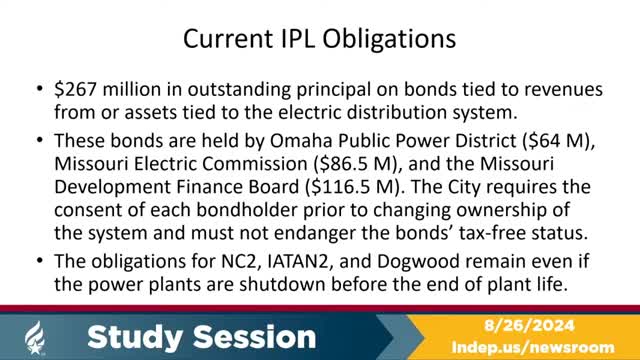 Current IPL Obligations

• \$267 million in outstanding principal on bonds tied to revenues from or assets tied to the electric distribution system.

• These bonds are held by Omaha Public Power District (\$64 M), Missouri Electric Commission (\$86.5 M), and the Missouri Development Finance Board (\$116.5 M). The City requires the consent of each bondholder prior to changing ownership of the system and must not endanger the bonds' tax-free status.

• The obligations for NC2, IATAN2, and Dogwood remain even if the power plants are shutdown before the end of plant life.

Study Session

8/26/2024
Indep.us/newsroom